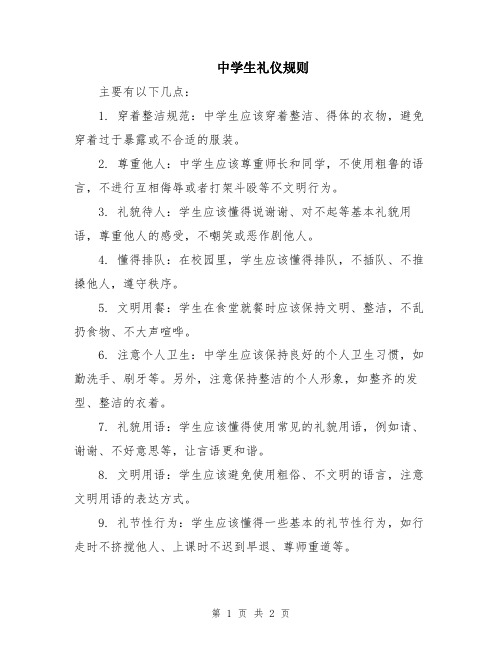 中学生礼仪规则

主要有以下几点：

1. 穿着整洁规范：中学生应该穿着整洁、得体的衣物，避免穿着过于暴露或不合适的服装。

2. 尊重他人：中学生应该尊重师长和同学，不使用粗鲁的语言，不进行互相侮辱或者打架斗殴等不文明行为。

3. 礼貌待人：学生应该懂得说谢谢、对不起等基本礼貌用语，尊重他人的感受，不嘲笑或恶作剧他人。

4. 懂得排队：在校园里，学生应该懂得排队，不插队、不推搡他人，遵守秩序。

5. 文明用餐：学生在食堂就餐时应该保持文明、整洁，不乱扔食物、不大声喧哗。

6. 注意个人卫生：中学生应该保持良好的个人卫生习惯，如勤洗手、刷牙等。另外，注意保持整洁的个人形象，如整齐的发型、整洁的衣着。

7. 礼貌用语：学生应该懂得使用常见的礼貌用语，例如请、谢谢、不好意思等，让言语更和谐。

8. 文明用语：学生应该避免使用粗俗、不文明的语言，注意文明用语的表达方式。

9. 礼节性行为：学生应该懂得一些基本的礼节性行为，如行走时不挤搅他人、上课时不迟到早退、尊师重道等。

第 1 页 共 2 页